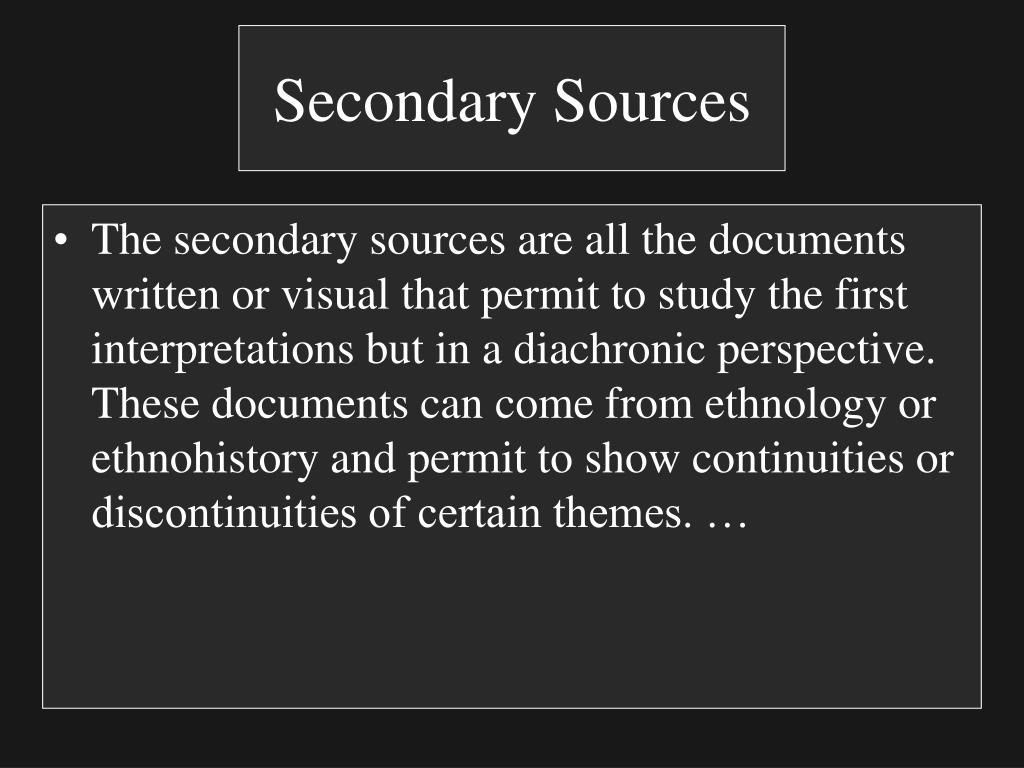 Secondary Sources

• The secondary sources are all the documents written or visual that permit to study the first interpretations but in a diachronic perspective. These documents can come from ethnology or ethnohistory and permit to show continuities or discontinuities of certain themes. …